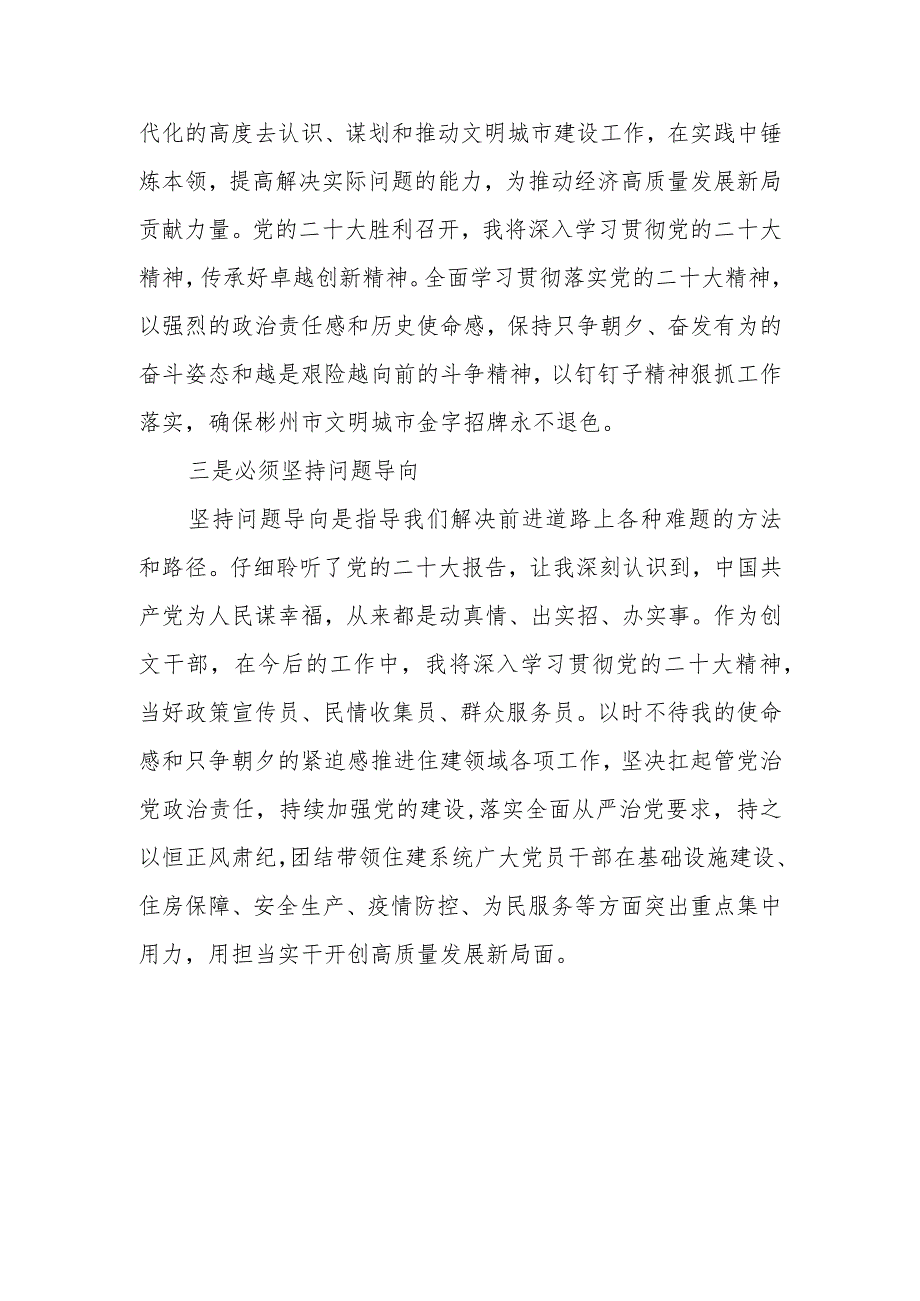 代化的高度去认识、谋划和推动文明城市建设工作，在实践中锤炼本领，提高解决实际问题的能力，为推动经济高质量发展新局贡献力量。党的二十大胜利召开，我将深入学习贯彻党的二十大精神，传承好卓越创新精神。全面学习贯彻落实党的二十大精神，以强烈的政治责任感和历史使命感，保持只争朝夕、奋发有为的奋斗姿态和越是艰险越向前的斗争精神，以钉钉子精神狠抓工作落实，确保彬州市文明城市金字招牌永不退色。

三是必须坚持问题导向

坚持问题导向是指导我们解决前进道路上各种难题的方法和路径。仔细聆听了党的二十大报告，让我深刻认识到，中国共产党为人民谋幸福，从来都是动真情、出实招、办实事。作为创文干部，在今后的工作中，我将深入学习贯彻党的二十大精神，当好政策宣传员、民情收集员、群众服务员。以时不待我的使命感和只争朝夕的紧迫感推进住建领域各项工作，坚决扛起管党治党政治责任，持续加强党的建设,落实全面从严治党要求，持之以恒正风肃纪,团结带领住建系统广大党员干部在基础设施建设、住房保障、安全生产、疫情防控、为民服务等方面突出重点集中用力，用担当实干开创高质量发展新局面。